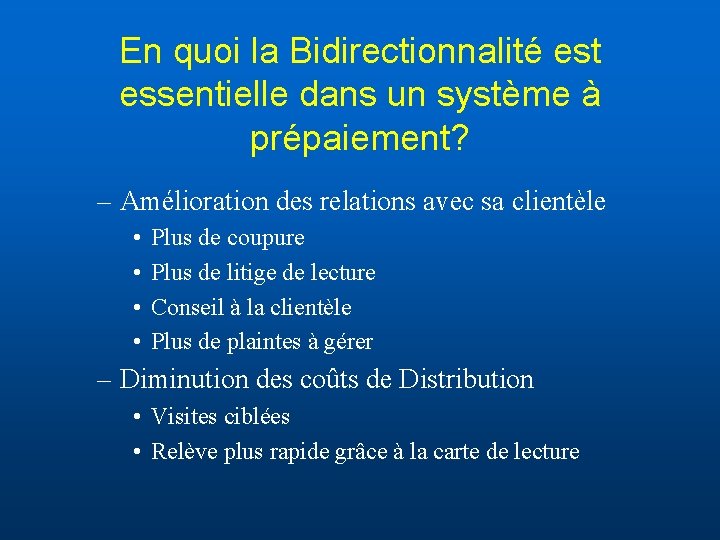 En quoi la Bidirectionnalité est essentielle dans un système à prépaiement?

– Amélioration des relations avec sa clientèle
• Plus de coupure
• Plus de litige de lecture
• Conseil à la clientèle
• Plus de plaintes à gérer
– Diminution des coûts de Distribution
• Visites ciblées
• Relève plus rapide grâce à la carte de lecture